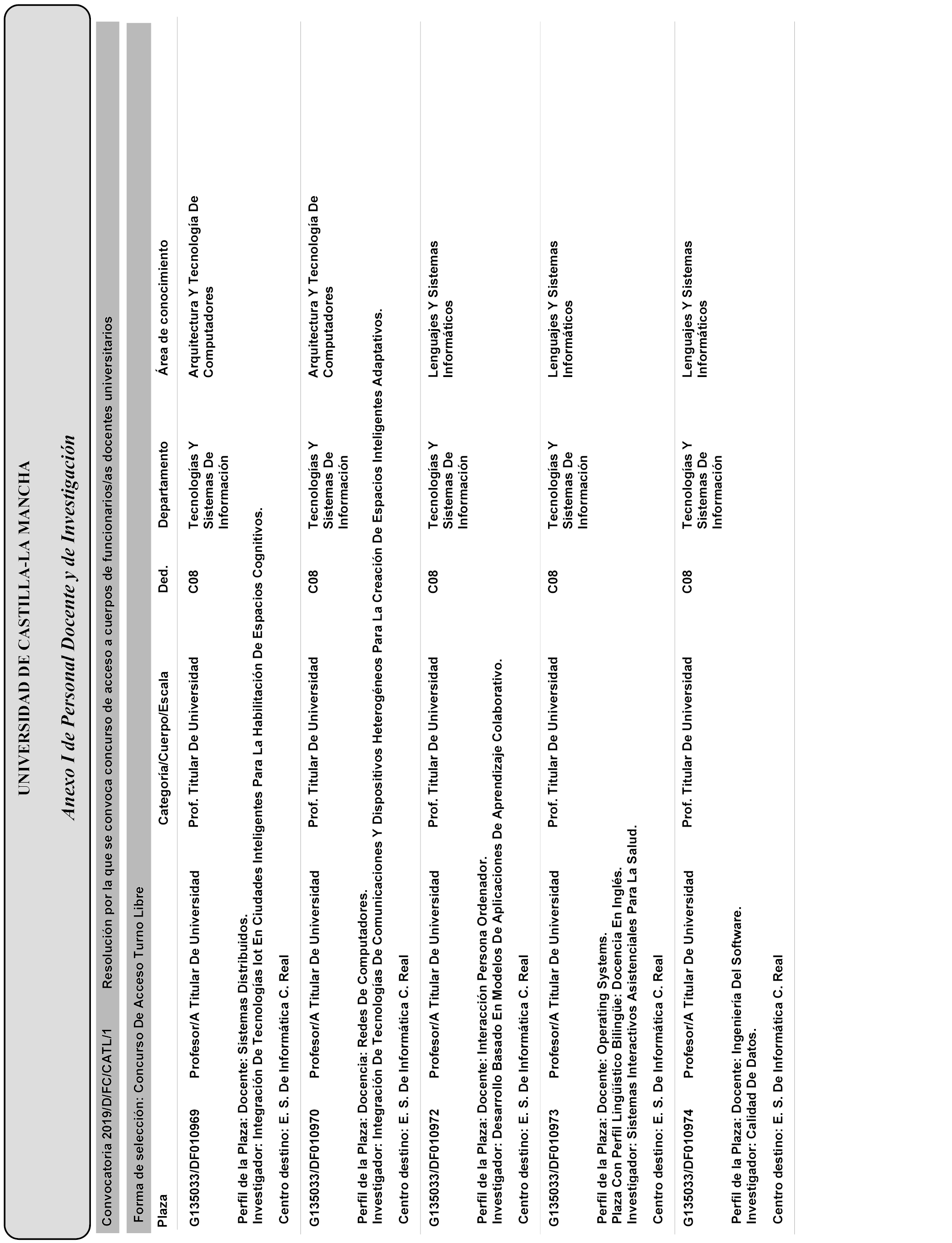 UNIVERSIDAD DE CASTILLA-LA MANCHA

Anexo I de Personal Docente y de Investigación

Convocatoria 2019/D/FC/CATL/1 Resolución por la que se convoca concurso de acceso a cuerpos de funcionarios/as docentes universitarios

Forma de selección: Concurso De Acceso Turno Libre

| Plaza | | Categoría/Cuerpo/Escala | Ded. | Departamento | Área de conocimiento |
|---|---|---|---|---|---|
| G135033/DF010969 | Profesor/A Titular De Universidad | Prof. Titular De Universidad | C08 | Tecnologías Y Sistemas De Información | Arquitectura Y Tecnología De Computadores |

Perfil de la Plaza: Docente: Sistemas Distribuidos.
Investigador: Integración De Tecnologías Iot En Ciudades Inteligentes Para La Habilitación De Espacios Cognitivos.

Centro destino: E. S. De Informática C. Real

| G135033/DF010970 | Profesor/A Titular De Universidad | Prof. Titular De Universidad | C08 | Tecnologías Y Sistemas De Información | Arquitectura Y Tecnología De Computadores |
|---|---|---|---|---|---|

Perfil de la Plaza: Docencia: Redes De Computadores.
Investigador: Integración De Tecnologías De Comunicaciones Y Dispositivos Heterogéneos Para La Creación De Espacios Inteligentes Adaptativos.

Centro destino: E. S. De Informática C. Real

| G135033/DF010972 | Profesor/A Titular De Universidad | Prof. Titular De Universidad | C08 | Tecnologías Y Sistemas De Información | Lenguajes Y Sistemas Informáticos |
|---|---|---|---|---|---|

Perfil de la Plaza: Docente: Interacción Persona Ordenador.
Investigador: Desarrollo Basado En Modelos De Aplicaciones De Aprendizaje Colaborativo.

Centro destino: E. S. De Informática C. Real

| G135033/DF010973 | Profesor/A Titular De Universidad | Prof. Titular De Universidad | C08 | Tecnologías Y Sistemas De Información | Lenguajes Y Sistemas Informáticos |
|---|---|---|---|---|---|

Perfil de la Plaza: Docente: Operating Systems.
Plaza Con Perfil Lingüístico Bilingüe: Docencia En Inglés.
Investigador: Sistemas Interactivos Asistenciales Para La Salud.

Centro destino: E. S. De Informática C. Real

| G135033/DF010974 | Profesor/A Titular De Universidad | Prof. Titular De Universidad | C08 | Tecnologías Y Sistemas De Información | Lenguajes Y Sistemas Informáticos |
|---|---|---|---|---|---|

Perfil de la Plaza: Docente: Ingeniería Del Software.
Investigador: Calidad De Datos.

Centro destino: E. S. De Informática C. Real